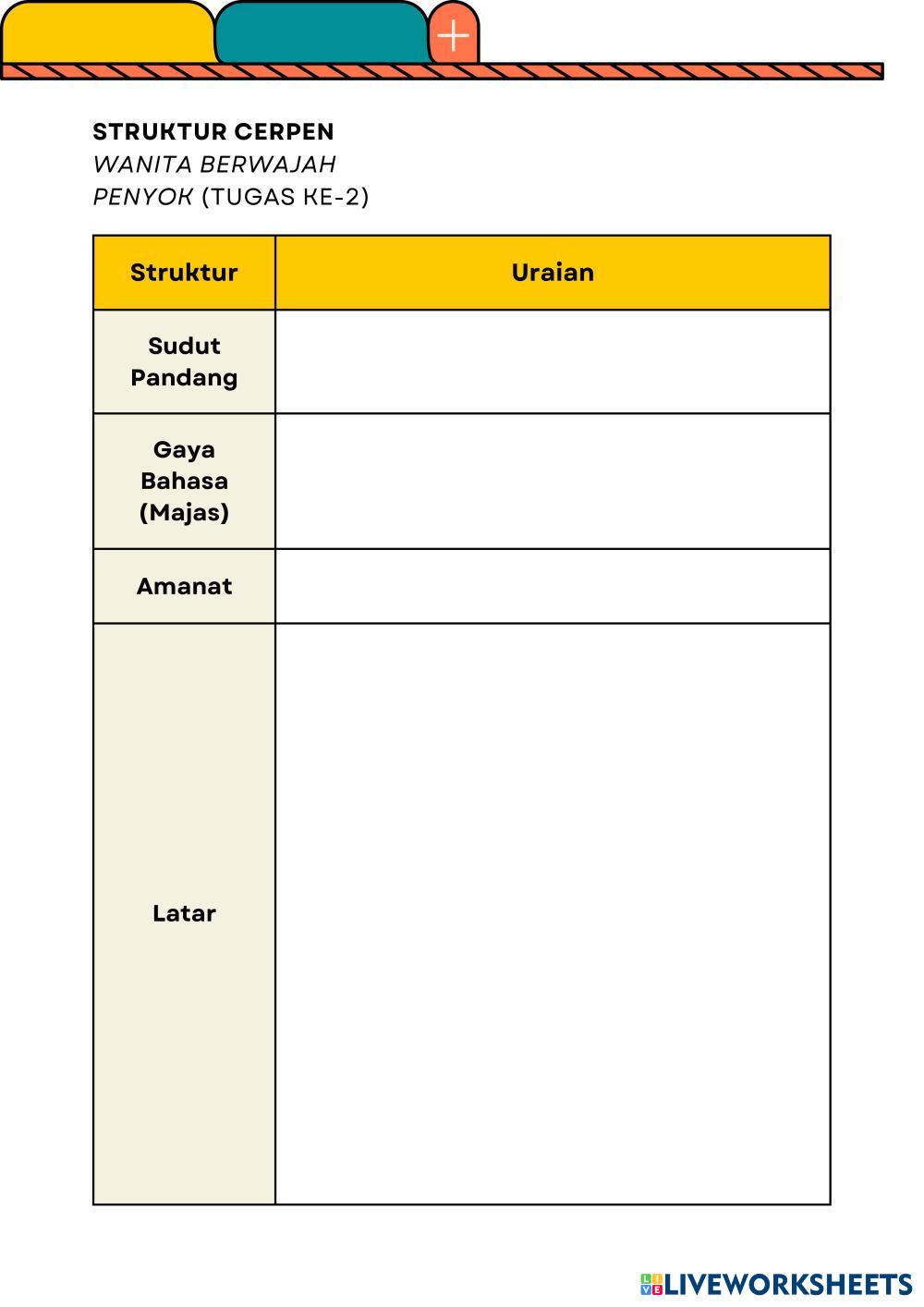 +

STRUKTUR CERPEN
WANITA BERWAJAH PENYOK (TUGAS KE-2)

| Struktur | Uraian |
|---|---|
| Sudut Pandang | |
| Gaya Bahasa (Majas) | |
| Amanat | |
| Latar | |

LIVEWORKSHEETS